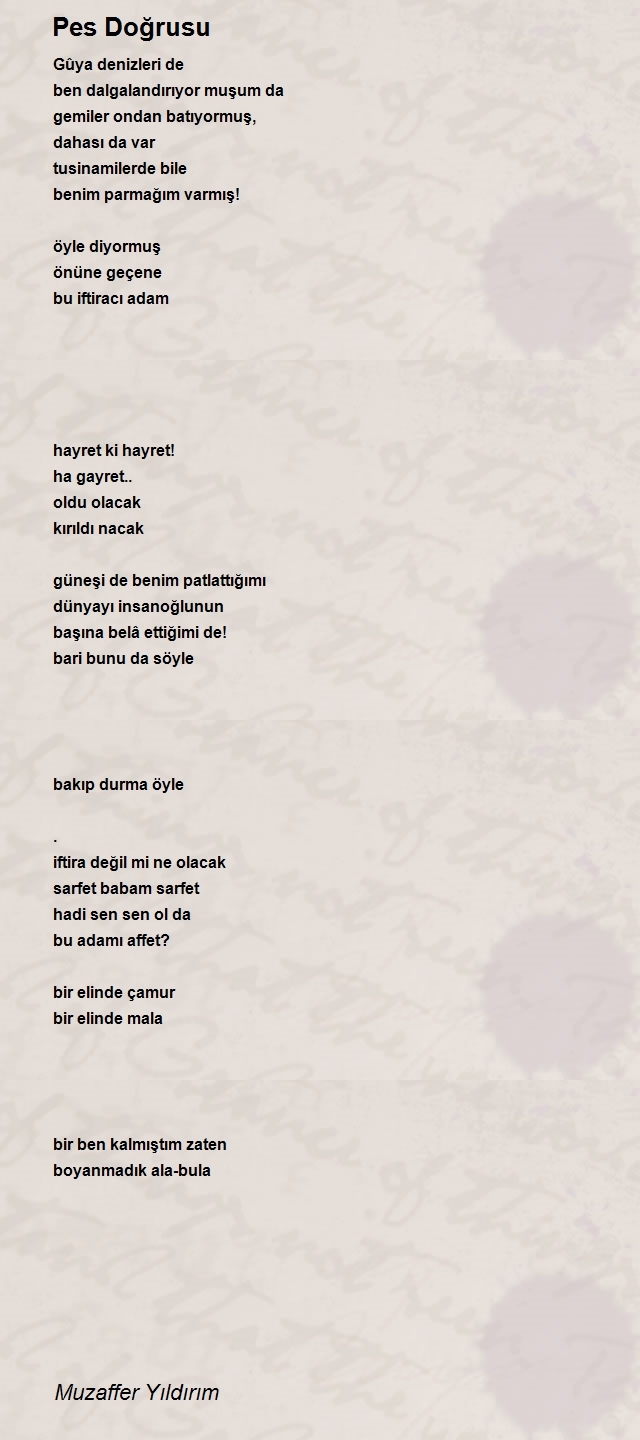 Pes Doğrusu

Gûya denizleri de
ben dalgalandırıyor muşum da
gemiler ondan batıyormuş,
dahası da var
tusinamilerde bile
benim parmağım varmış!

öyle diyormuş
önüne geçene
bu iftiracı adam

hayret ki hayret!
ha gayret..
oldu olacak
kırıldı nacak

güneşi de benim patlattığımı
dünyayı insanoğlunun
başına belâ ettiğimi de!
bari bunu da söyle

bakıp durma öyle

.
iftira değil mi ne olacak
sarfet babam sarfet
hadi sen sen ol da
bu adamı affet?

bir elinde çamur
bir elinde mala

bir ben kalmıştım zaten
boyanmadık ala-bula

Muzaffer Yıldırım